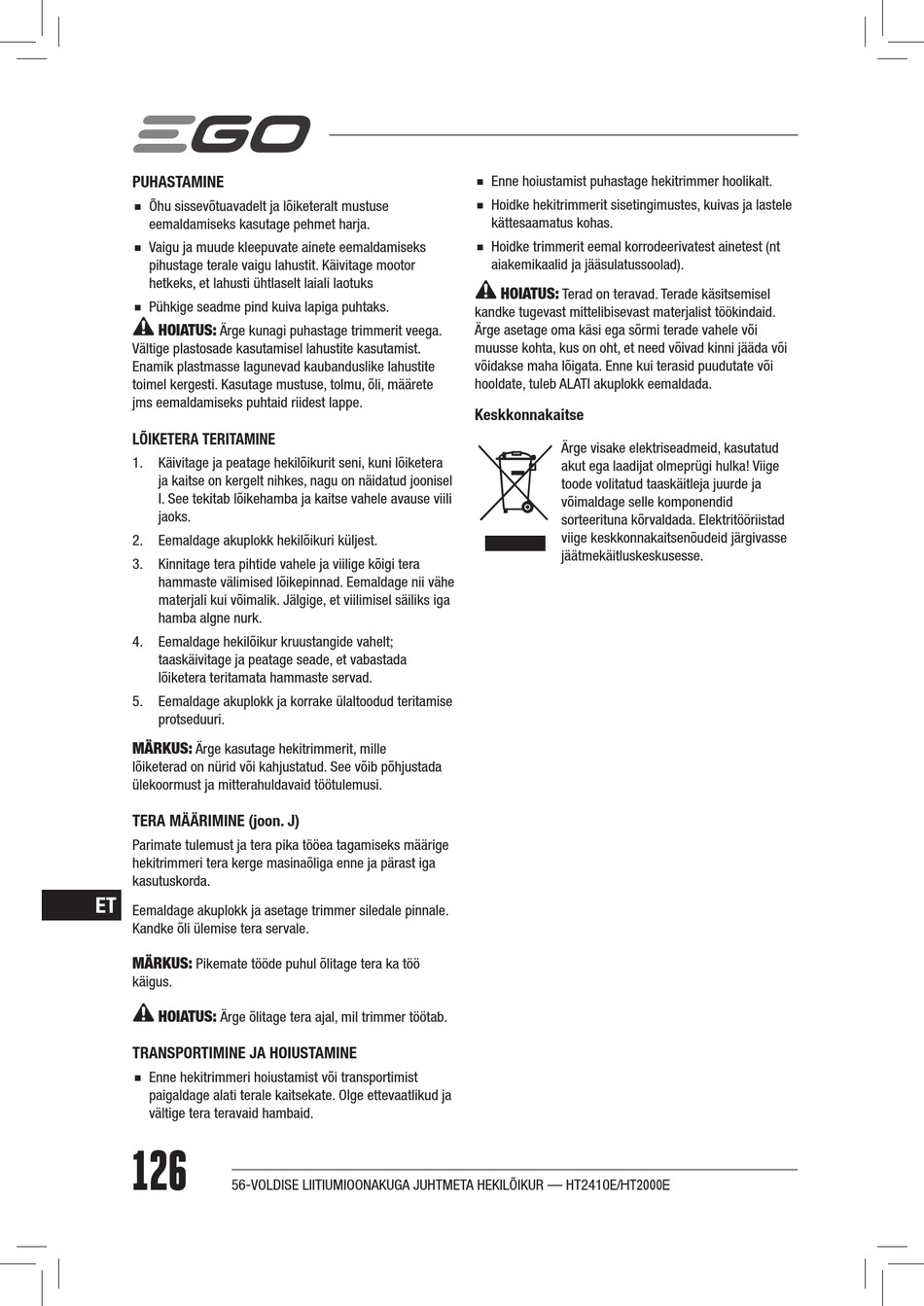 EGO

PUHASTAMINE

■ Õhu sissevõtuavadelt ja lõiketeralt mustuse eemaldamiseks kasutage pehmet harja.

■ Vaigu ja muude kleepuvate ainete eemaldamiseks pihustage terale vaigu lahustit. Käivitage mootor hetkeks, et lahusti ühtlaselt laiali laotuks

■ Pühkige seadme pind kuiva lapiga puhtaks.

HOIATUS: Ärge kunagi puhastage trimmerit veega. Vältige plastosade kasutamisel lahustite kasutamist. Enamik plastmasse lagunevad kaubanduslike lahustite toimel kergesti. Kasutage mustuse, tolmu, õli, määrete jms eemaldamiseks puhtaid riidest lappe.

LÕIKETERA TERITAMINE

1. Käivitage ja peatage hekilõikurit seni, kuni lõiketera ja kaitse on kergelt nihkes, nagu on näidatud joonisel I. See tekitab lõikehamba ja kaitse vahele avause viili jaoks.

2. Eemaldage akuplokk hekilõikuri küljest.

3. Kinnitage tera pihtide vahele ja viilige kõigi tera hammaste välimised lõikepinnad. Eemaldage nii vähe materjali kui võimalik. Jälgige, et viilimisel säiliks iga hamba algne nurk.

4. Eemaldage hekilõikur kruustangide vahelt; taaskäivitage ja peatage seade, et vabastada lõiketera teritamata hammaste servad.

5. Eemaldage akuplokk ja korrake ülaltoodud teritamise protseduuri.

MÄRKUS: Ärge kasutage hekitrimmerit, mille lõiketerad on nürid või kahjustatud. See võib põhjustada ülekoormust ja mitterahuldavaid töötulemusi.

TERA MÄÄRIMINE (joon. J)

Parimate tulemust ja tera pika tööea tagamiseks määrige hekitrimmeri tera kerge masinaõliga enne ja pärast iga kasutuskorda.

Eemaldage akuplokk ja asetage trimmer siledale pinnale. Kandke õli ülemise tera servale.

MÄRKUS: Pikemate tööde puhul õlitage tera ka töö käigus.

HOIATUS: Ärge õlitage tera ajal, mil trimmer töötab.

TRANSPORTIMINE JA HOIUSTAMINE

■ Enne hekitrimmeri hoiustamist või transportimist paigaldage alati terale kaitsekate. Olge ettevaatlikud ja vältige tera teravaid hambaid.

■ Enne hoiustamist puhastage hekitrimmer hoolikalt.

■ Hoidke hekitrimmerit sisetingimustes, kuivas ja lastele kättesaamatus kohas.

■ Hoidke trimmerit eemal korrodeerivatest ainetest (nt aiakemikaalid ja jääsulatussoolad).

HOIATUS: Terad on teravad. Terade käsitsemisel kandke tugevast mittelibisevast materjalist töökindaid. Ärge asetage oma käsi ega sõrmi terade vahele või muusse kohta, kus on oht, et need võivad kinni jääda või võidakse maha lõigata. Enne kui terasid puudutate või hooldate, tuleb ALATI akuplokk eemaldada.

Keskkonnakaitse

Ärge visake elektriseadmeid, kasutatud akut ega laadijat olmeprügi hulka! Viige toode volitatud taaskäitleja juurde ja võimaldage selle komponendid sorteerituna kõrvaldada. Elektritööriistad viige keskkonnakaitsenõudeid järgivasse jäätmekäitluskeskusesse.

ET

126

56-VOLDISE LIITIUMIOONAKUGA JUHTMETA HEKILÕIKUR — HT2410E/HT2000E